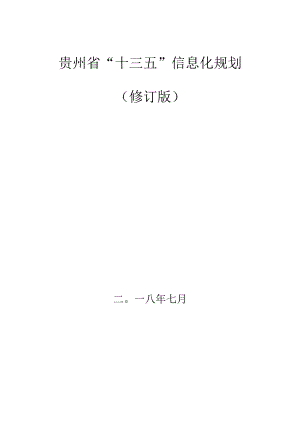 贵州省“十三五”信息化规划

（修订版）

二。一八年七月